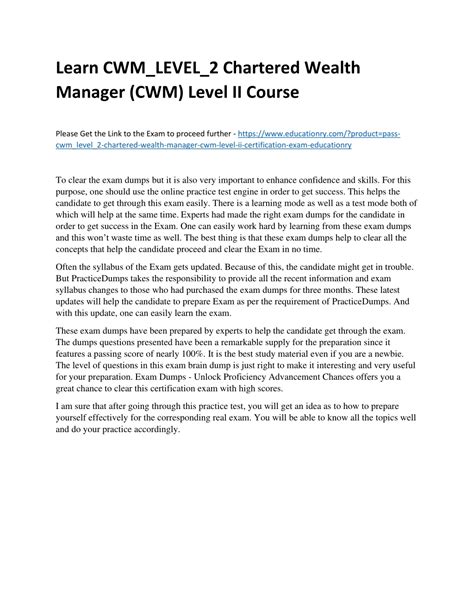 Learn CWM_LEVEL_2 Chartered Wealth Manager (CWM) Level II Course

Please Get the Link to the Exam to proceed further - https://www.educationry.com/?product=pass-cwm_level_2-chartered-wealth-manager-cwm-level-ii-certification-exam-educationry

To clear the exam dumps but it is also very important to enhance confidence and skills. For this purpose, one should use the online practice test engine in order to get success. This helps the candidate to get through this exam easily. There is a learning mode as well as a test mode both of which will help at the same time. Experts had made the right exam dumps for the candidate in order to get success in the Exam. One can easily work hard by learning from these exam dumps and this won't waste time as well. The best thing is that these exam dumps help to clear all the concepts that help the candidate proceed and clear the Exam in no time.

Often the syllabus of the Exam gets updated. Because of this, the candidate might get in trouble. But PracticeDumps takes the responsibility to provide all the recent information and exam syllabus changes to those who had purchased the exam dumps for three months. These latest updates will help the candidate to prepare Exam as per the requirement of PracticeDumps. And with this update, one can easily learn the exam.

These exam dumps have been prepared by experts to help the candidate get through the exam. The dumps questions presented have been a remarkable supply for the preparation since it features a passing score of nearly 100%. It is the best study material even if you are a newbie. The level of questions in this exam brain dump is just right to make it interesting and very useful for your preparation. Exam Dumps - Unlock Proficiency Advancement Chances offers you a great chance to clear this certification exam with high scores.

I am sure that after going through this practice test, you will get an idea as to how to prepare yourself effectively for the corresponding real exam. You will be able to know all the topics well and do your practice accordingly.